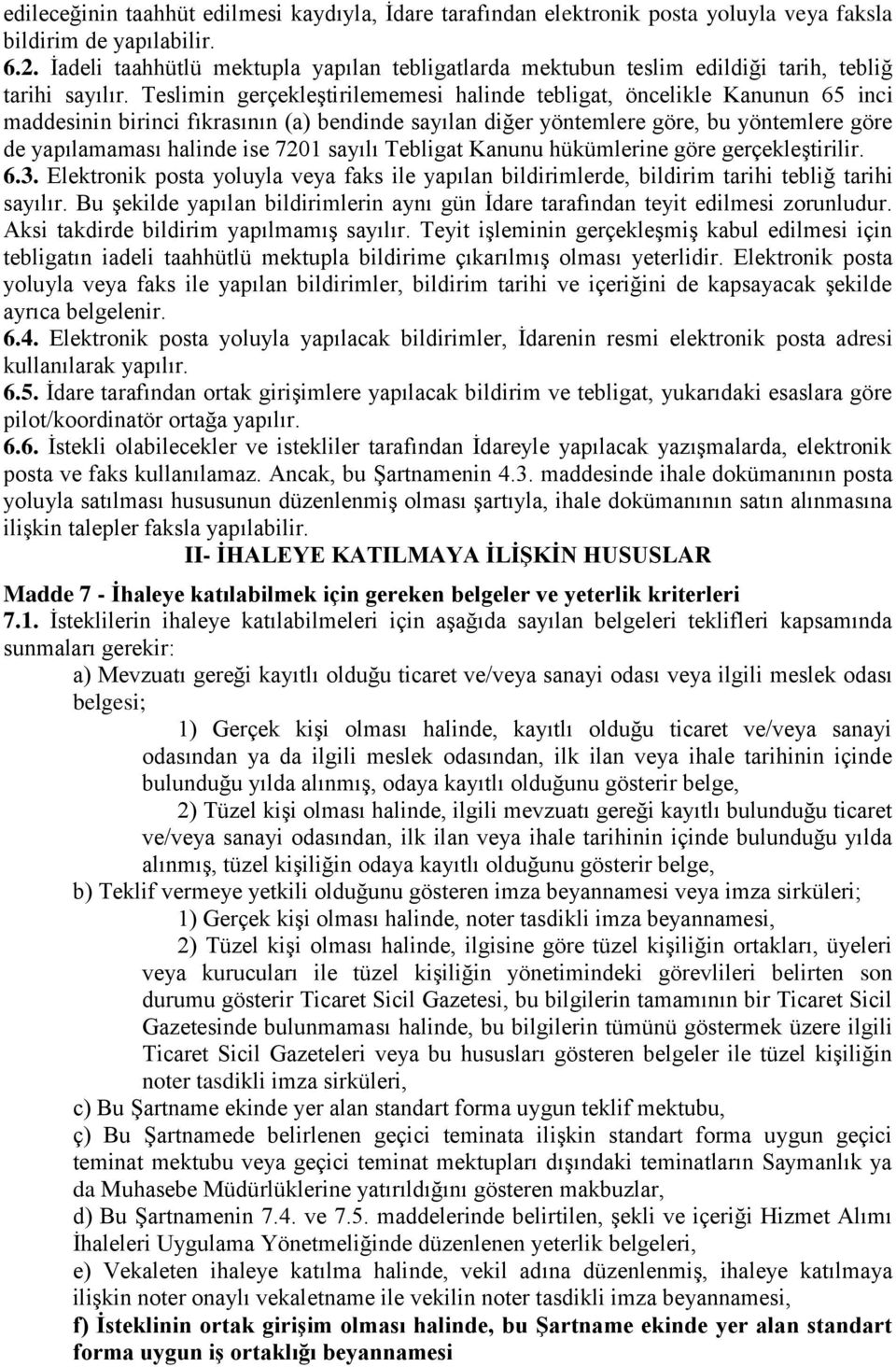 edileceğinin taahhüt edilmesi kaydıyla, İdare tarafından elektronik posta yoluyla veya faksla bildirim de yapılabilir.
6.2. İadeli taahhütlü mektupla yapılan tebligatlarda mektubun teslim edildiği tarih, tebliğ tarihi sayılır. Teslimin gerçekleştirilememesi halinde tebligat, öncelikle Kanunun 65 inci maddesinin birinci fıkrasının (a) bendinde sayılan diğer yöntemlere göre, bu yöntemlere göre de yapılamaması halinde ise 7201 sayılı Tebligat Kanunu hükümlerine göre gerçekleştirilir.
6.3. Elektronik posta yoluyla veya faks ile yapılan bildirimlerde, bildirim tarihi tebliğ tarihi sayılır. Bu şekilde yapılan bildirimlerin aynı gün İdare tarafından teyit edilmesi zorunludur. Aksi takdirde bildirim yapılmamış sayılır. Teyit işleminin gerçekleşmiş kabul edilmesi için tebligatın iadeli taahhütlü mektupla bildirime çıkarılmış olması yeterlidir. Elektronik posta yoluyla veya faks ile yapılan bildirimler, bildirim tarihi ve içeriğini de kapsayacak şekilde ayrıca belgelenir.
6.4. Elektronik posta yoluyla yapılacak bildirimler, İdarenin resmi elektronik posta adresi kullanılarak yapılır.
6.5. İdare tarafından ortak girişimlere yapılacak bildirim ve tebligat, yukarıdaki esaslara göre pilot/koordinatör ortağa yapılır.
6.6. İstekli olabilecekler ve istekliler tarafından İdareyle yapılacak yazışmalarda, elektronik posta ve faks kullanılamaz. Ancak, bu Şartnamenin 4.3. maddesinde ihale dokümanının posta yoluyla satılması hususunun düzenlenmiş olması şartıyla, ihale dokümanının satın alınmasına ilişkin talepler faksla yapılabilir.
II- İHALEYE KATILMAYA İLİŞKİN HUSUSLAR
Madde 7 - İhaleye katılabilmek için gereken belgeler ve yeterlik kriterleri
7.1. İsteklilerin ihaleye katılabilmeleri için aşağıda sayılan belgeleri teklifleri kapsamında sunmaları gerekir:
a) Mevzuatı gereği kayıtlı olduğu ticaret ve/veya sanayi odası veya ilgili meslek odası belgesi;
1) Gerçek kişi olması halinde, kayıtlı olduğu ticaret ve/veya sanayi odasından ya da ilgili meslek odasından, ilk ilan veya ihale tarihinin içinde bulunduğu yılda alınmış, odaya kayıtlı olduğunu gösterir belge,
2) Tüzel kişi olması halinde, ilgili mevzuatı gereği kayıtlı bulunduğu ticaret ve/veya sanayi odasından, ilk ilan veya ihale tarihinin içinde bulunduğu yılda alınmış, tüzel kişiliğin odaya kayıtlı olduğunu gösterir belge,
b) Teklif vermeye yetkili olduğunu gösteren imza beyannamesi veya imza sirküleri;
1) Gerçek kişi olması halinde, noter tasdikli imza beyannamesi,
2) Tüzel kişi olması halinde, ilgisine göre tüzel kişiliğin ortakları, üyeleri veya kurucuları ile tüzel kişiliğin yönetimindeki görevlileri belirten son durumu gösterir Ticaret Sicil Gazetesi, bu bilgilerin tamamının bir Ticaret Sicil Gazetesinde bulunmaması halinde, bu bilgilerin tümünü göstermek üzere ilgili Ticaret Sicil Gazeteleri veya bu hususları gösteren belgeler ile tüzel kişiliğin noter tasdikli imza sirküleri,
c) Bu Şartname ekinde yer alan standart forma uygun teklif mektubu,
ç) Bu Şartnamede belirlenen geçici teminata ilişkin standart forma uygun geçici teminat mektubu veya geçici teminat mektupları dışındaki teminatların Saymanlık ya da Muhasebe Müdürlüklerine yatırıldığını gösteren makbuzlar,
d) Bu Şartnamenin 7.4. ve 7.5. maddelerinde belirtilen, şekli ve içeriği Hizmet Alımı İhaleleri Uygulama Yönetmeliğinde düzenlenen yeterlik belgeleri,
e) Vekaleten ihaleye katılma halinde, vekil adına düzenlenmiş, ihaleye katılmaya ilişkin noter onaylı vekaletname ile vekilin noter tasdikli imza beyannamesi,
f) İsteklinin ortak girişim olması halinde, bu Şartname ekinde yer alan standart forma uygun iş ortaklığı beyannamesi